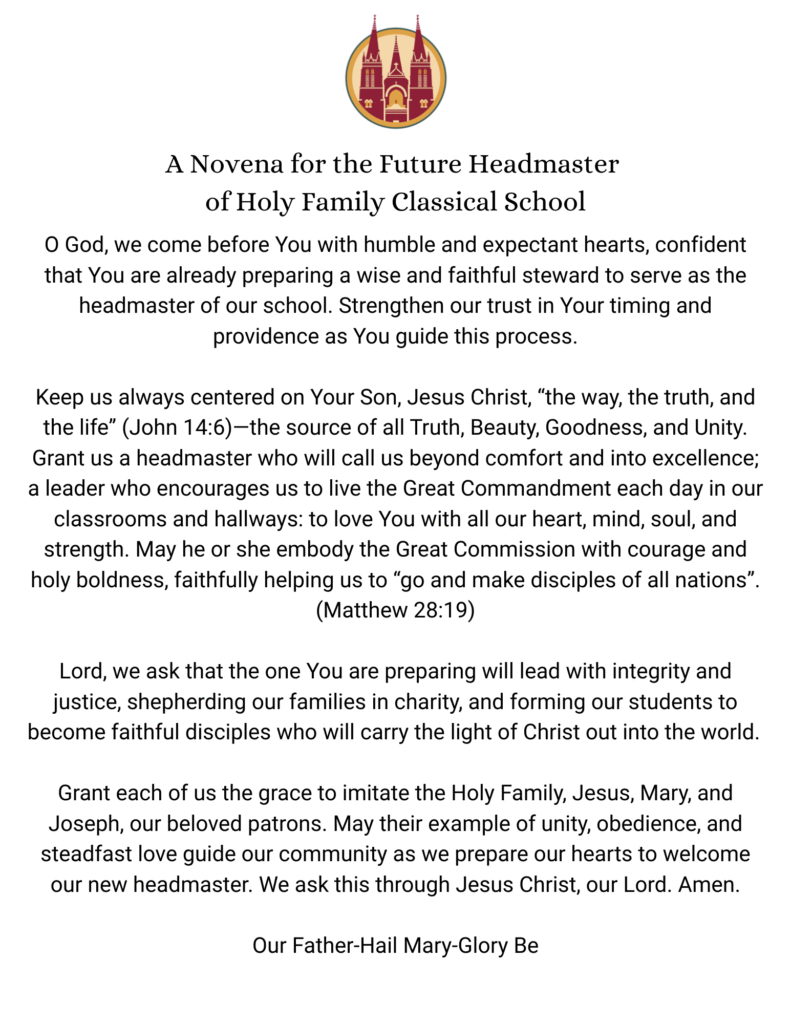 A Novena for the Future Headmaster
of Holy Family Classical School

O God, we come before You with humble and expectant hearts, confident that You are already preparing a wise and faithful steward to serve as the headmaster of our school. Strengthen our trust in Your timing and providence as You guide this process.

Keep us always centered on Your Son, Jesus Christ, “the way, the truth, and the life” (John 14:6)—the source of all Truth, Beauty, Goodness, and Unity. Grant us a headmaster who will call us beyond comfort and into excellence; a leader who encourages us to live the Great Commandment each day in our classrooms and hallways: to love You with all our heart, mind, soul, and strength. May he or she embody the Great Commission with courage and holy boldness, faithfully helping us to “go and make disciples of all nations”. (Matthew 28:19)

Lord, we ask that the one You are preparing will lead with integrity and justice, shepherding our families in charity, and forming our students to become faithful disciples who will carry the light of Christ out into the world.

Grant each of us the grace to imitate the Holy Family, Jesus, Mary, and Joseph, our beloved patrons. May their example of unity, obedience, and steadfast love guide our community as we prepare our hearts to welcome our new headmaster. We ask this through Jesus Christ, our Lord. Amen.

Our Father-Hail Mary-Glory Be